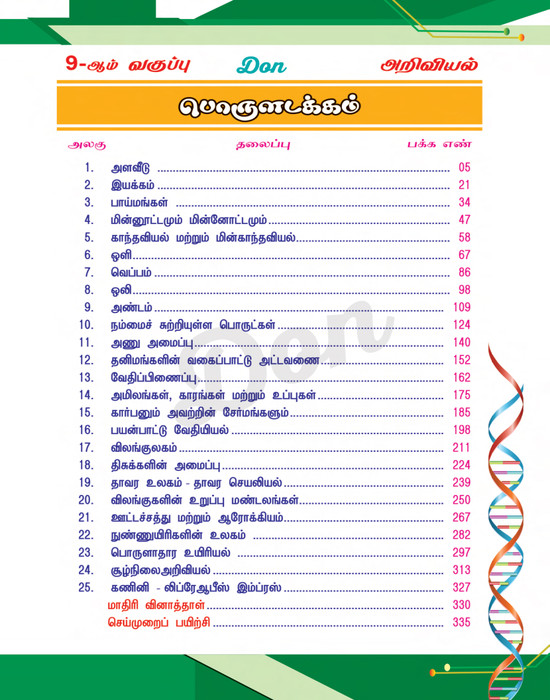 9-ஆம் வகுப்பு Don அறிவியல்

பொருளடக்கம்

| அலகு | தலைப்பு | பக்க எண் |
|---|---|---|
| 1. | அளவீடு | 05 |
| 2. | இயக்கம் | 21 |
| 3. | பாய்மங்கள் | 34 |
| 4. | மின்னூட்டமும் மின்னோட்டமும் | 47 |
| 5. | காந்தவியல் மற்றும் மின்காந்தவியல் | 58 |
| 6. | ஒளி | 67 |
| 7. | வெப்பம் | 86 |
| 8. | ஒலி | 98 |
| 9. | அண்டம் | 109 |
| 10. | நம்மைச் சுற்றியுள்ள பொருட்கள் | 124 |
| 11. | அணு அமைப்பு | 140 |
| 12. | தனிமங்களின் வகைப்பாட்டு அட்டவணை | 152 |
| 13. | வேதிப்பிணைப்பு | 162 |
| 14. | அமிலங்கள், காரங்கள் மற்றும் உப்புகள் | 175 |
| 15. | கார்பனும் அவற்றின் சேர்மங்களும் | 185 |
| 16. | பயன்பாட்டு வேதியியல் | 198 |
| 17. | விலங்குலகம் | 211 |
| 18. | திசுக்களின் அமைப்பு | 224 |
| 19. | தாவர உலகம் - தாவர செயலியல் | 239 |
| 20. | விலங்குகளின் உறுப்பு மண்டலங்கள் | 250 |
| 21. | ஊட்டச்சத்து மற்றும் ஆரோக்கியம் | 267 |
| 22. | நுண்ணுயிரிகளின் உலகம் | 282 |
| 23. | பொருளாதார உயிரியல் | 297 |
| 24. | சூழ்நிலைஅறிவியல் | 313 |
| 25. | கணினி - லிப்ரேஆபீஸ் இம்ப்ரஸ் | 327 |
| | மாதிரி வினாத்தாள் | 330 |
| | செய்முறைப் பயிற்சி | 335 |

Don